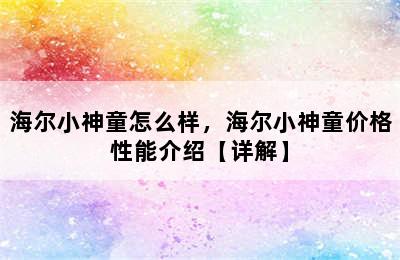 海尔小神童怎么样，海尔小神童价格性能介绍【详解】